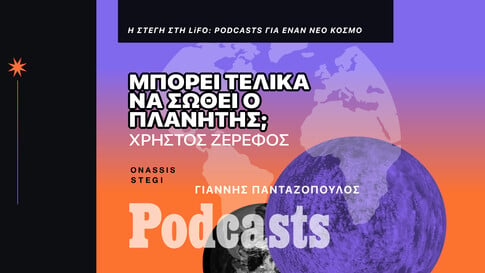 Η ΣΤΕΓΗ ΣΤΗ LiFO: PODCASTS ΓΙΑ ΕΝΑΝ ΝΕΟ ΚΟΣΜΟ

ΜΠΟΡΕΙ ΤΕΛΙΚΑ ΝΑ ΣΩΘΕΙ Ο ΠΛΑΝΗΤΗΣ;
ΧΡΗΣΤΟΣ ΖΕΡΕΦΟΣ

ONASSIS STEGI

ΓΙΑΝΝΗΣ ΠΑΝΤΑΖΟΠΟΥΛΟΣ

Podcasts